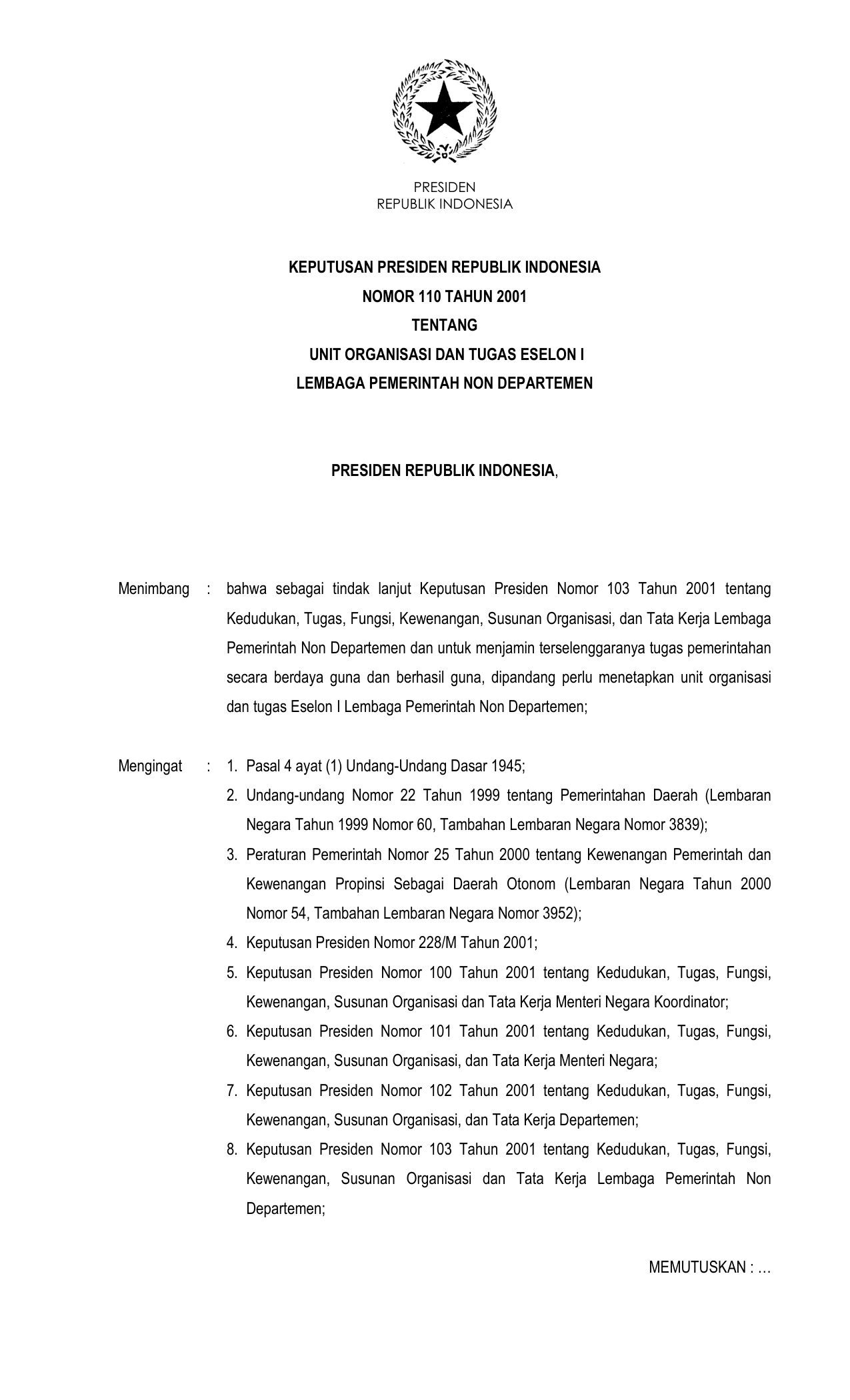 PRESIDEN
REPUBLIK INDONESIA

KEPUTUSAN PRESIDEN REPUBLIK INDONESIA
NOMOR 110 TAHUN 2001
TENTANG
UNIT ORGANISASI DAN TUGAS ESELON I
LEMBAGA PEMERINTAH NON DEPARTEMEN

PRESIDEN REPUBLIK INDONESIA,

Menimbang : bahwa sebagai tindak lanjut Keputusan Presiden Nomor 103 Tahun 2001 tentang Kedudukan, Tugas, Fungsi, Kewenangan, Susunan Organisasi, dan Tata Kerja Lembaga Pemerintah Non Departemen dan untuk menjamin terselenggaranya tugas pemerintahan secara berdaya guna dan berhasil guna, dipandang perlu menetapkan unit organisasi dan tugas Eselon I Lembaga Pemerintah Non Departemen;

Mengingat : 1. Pasal 4 ayat (1) Undang-Undang Dasar 1945;
2. Undang-undang Nomor 22 Tahun 1999 tentang Pemerintahan Daerah (Lembaran Negara Tahun 1999 Nomor 60, Tambahan Lembaran Negara Nomor 3839);
3. Peraturan Pemerintah Nomor 25 Tahun 2000 tentang Kewenangan Pemerintah dan Kewenangan Propinsi Sebagai Daerah Otonom (Lembaran Negara Tahun 2000 Nomor 54, Tambahan Lembaran Negara Nomor 3952);
4. Keputusan Presiden Nomor 228/M Tahun 2001;
5. Keputusan Presiden Nomor 100 Tahun 2001 tentang Kedudukan, Tugas, Fungsi, Kewenangan, Susunan Organisasi dan Tata Kerja Menteri Negara Koordinator;
6. Keputusan Presiden Nomor 101 Tahun 2001 tentang Kedudukan, Tugas, Fungsi, Kewenangan, Susunan Organisasi, dan Tata Kerja Menteri Negara;
7. Keputusan Presiden Nomor 102 Tahun 2001 tentang Kedudukan, Tugas, Fungsi, Kewenangan, Susunan Organisasi, dan Tata Kerja Departemen;
8. Keputusan Presiden Nomor 103 Tahun 2001 tentang Kedudukan, Tugas, Fungsi, Kewenangan, Susunan Organisasi dan Tata Kerja Lembaga Pemerintah Non Departemen;

MEMUTUSKAN : …